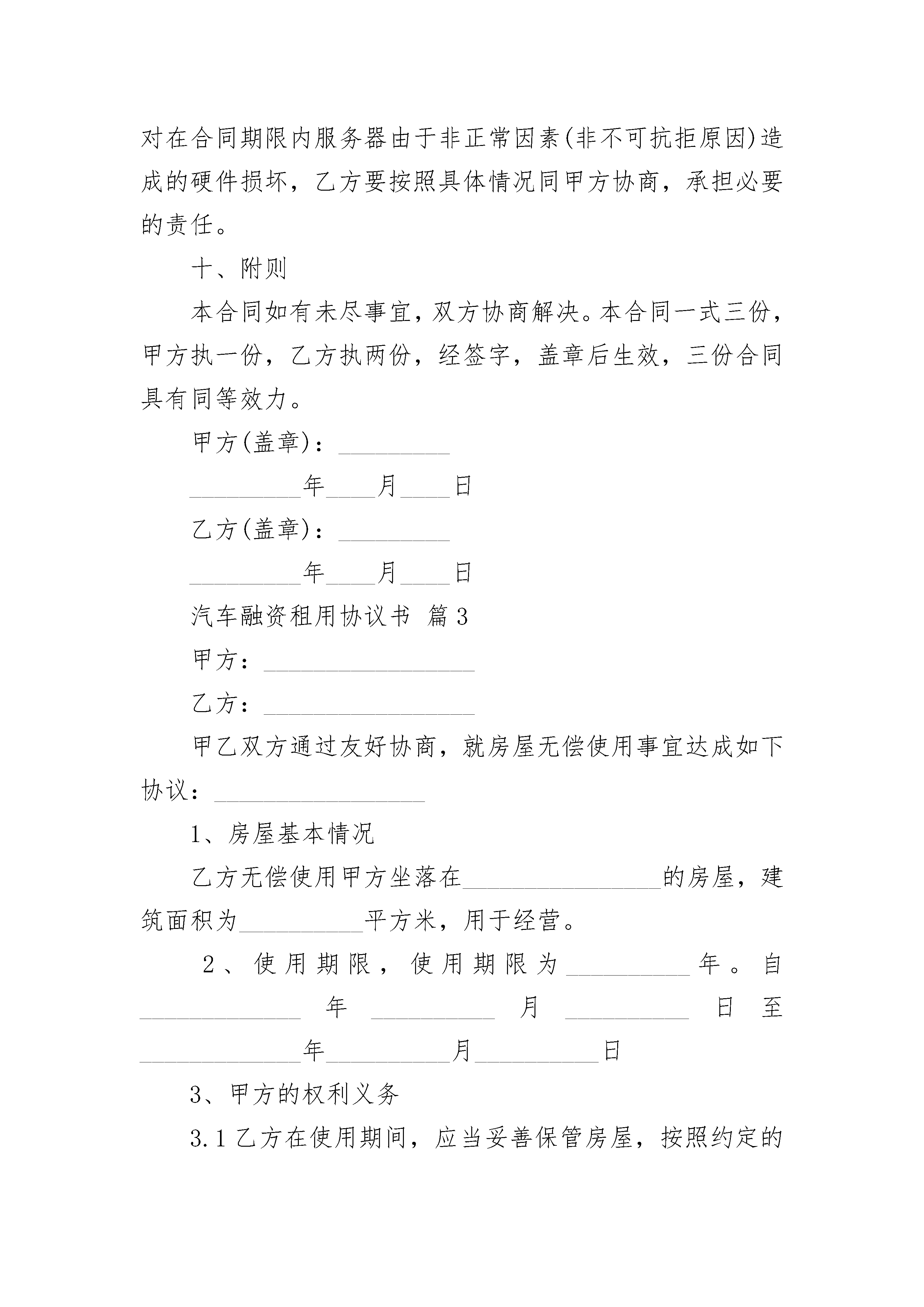 对在合同期限内服务器由于非正常因素(非不可抗拒原因)造成的硬件损坏，乙方要按照具体情况同甲方协商，承担必要的责任。

十、附则

本合同如有未尽事宜，双方协商解决。本合同一式三份，甲方执一份，乙方执两份，经签字，盖章后生效，三份合同具有同等效力。

甲方(盖章)：_________

_________年____月____日

乙方(盖章)：_________

_________年____月____日

汽车融资租用协议书 篇3

甲方：_________________

乙方：_________________

甲乙双方通过友好协商，就房屋无偿使用事宜达成如下协议：_________________

1、房屋基本情况

乙方无偿使用甲方坐落在________________的房屋，建筑面积为__________平方米，用于经营。

2、使用期限，使用期限为__________年。自_____________年__________月__________日至_____________年__________月__________日

3、甲方的权利义务

3.1乙方在使用期间，应当妥善保管房屋，按照约定的